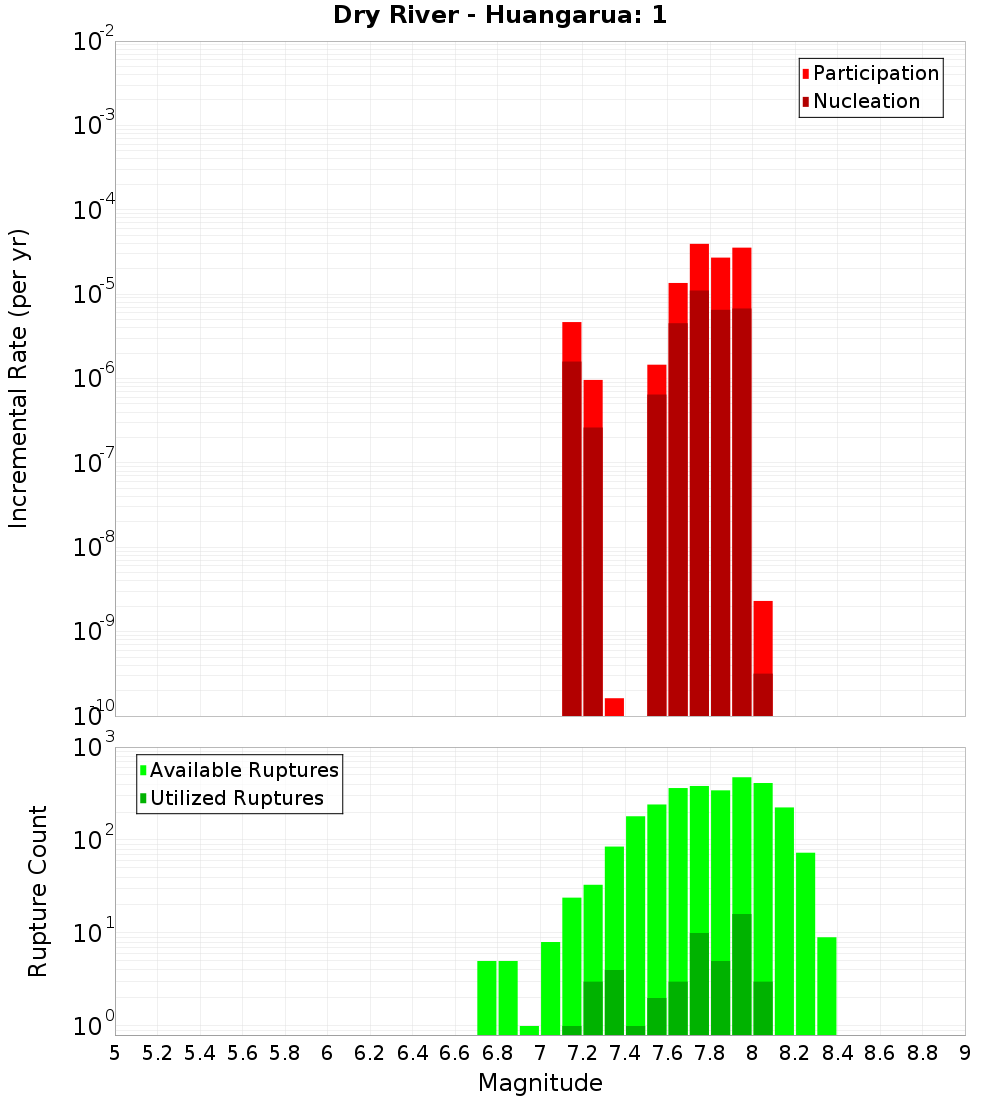 Dry River - Huangarua: 1

Participation
Nucleation

Incremental Rate (per yr)

$10^{-2}$
$10^{-3}$
$10^{-4}$
$10^{-5}$
$10^{-6}$
$10^{-7}$
$10^{-8}$
$10^{-9}$
$10^{-10}$

Available Ruptures
Utilized Ruptures

Rupture Count

$10^{3}$
$10^{2}$
$10^{1}$
$10^{0}$

5 5.2 5.4 5.6 5.8 6 6.2 6.4 6.6 6.8 7 7.2 7.4 7.6 7.8 8 8.2 8.4 8.6 8.8 9

Magnitude